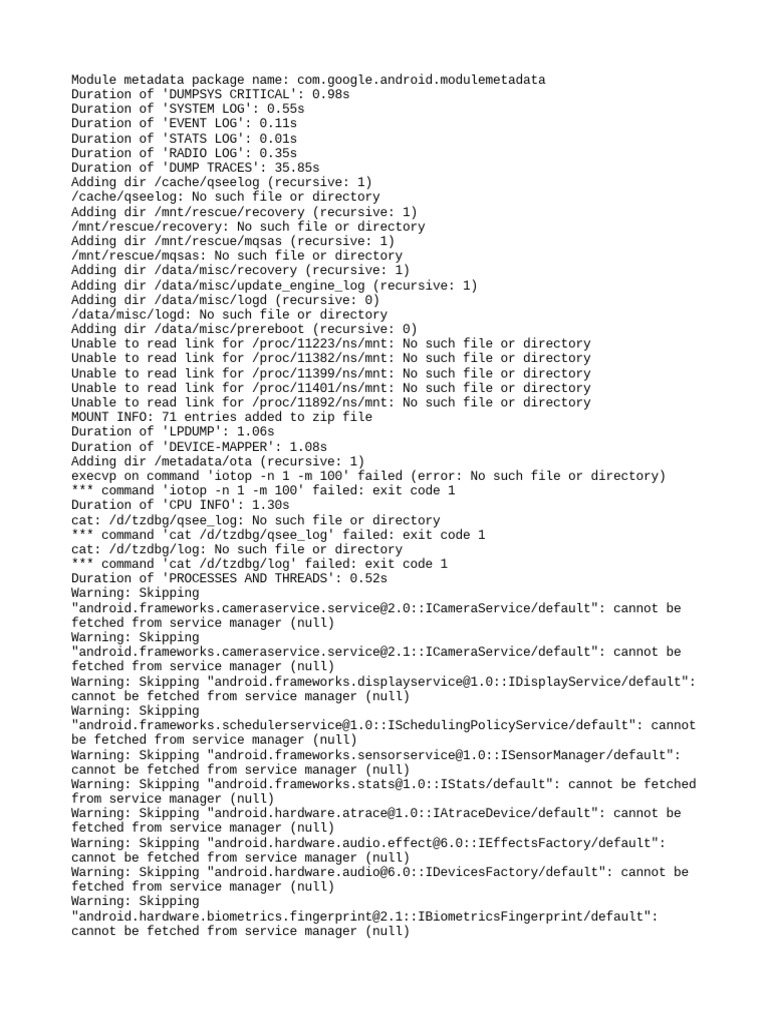 Module metadata package name: com.google.android.modulemetadata
Duration of 'DUMPSYS CRITICAL': 0.98s
Duration of 'SYSTEM LOG': 0.55s
Duration of 'EVENT LOG': 0.11s
Duration of 'STATS LOG': 0.01s
Duration of 'RADIO LOG': 0.35s
Duration of 'DUMP TRACES': 35.85s
Adding dir /cache/qseelog (recursive: 1)
/cache/qseelog: No such file or directory
Adding dir /mnt/rescue/recovery (recursive: 1)
/mnt/rescue/recovery: No such file or directory
Adding dir /mnt/rescue/mqsas (recursive: 1)
/mnt/rescue/mqsas: No such file or directory
Adding dir /data/misc/recovery (recursive: 1)
Adding dir /data/misc/update_engine_log (recursive: 1)
Adding dir /data/misc/logd (recursive: 0)
/data/misc/logd: No such file or directory
Adding dir /data/misc/prereboot (recursive: 0)
Unable to read link for /proc/11223/ns/mnt: No such file or directory
Unable to read link for /proc/11382/ns/mnt: No such file or directory
Unable to read link for /proc/11399/ns/mnt: No such file or directory
Unable to read link for /proc/11401/ns/mnt: No such file or directory
Unable to read link for /proc/11892/ns/mnt: No such file or directory
MOUNT INFO: 71 entries added to zip file
Duration of 'LPDUMP': 1.06s
Duration of 'DEVICE-MAPPER': 1.08s
Adding dir /metadata/ota (recursive: 1)
execvp on command 'iotop -n 1 -m 100' failed (error: No such file or directory)
*** command 'iotop -n 1 -m 100' failed: exit code 1
Duration of 'CPU INFO': 1.30s
cat: /d/tzdbg/qsee_log: No such file or directory
*** command 'cat /d/tzdbg/qsee_log' failed: exit code 1
cat: /d/tzdbg/log: No such file or directory
*** command 'cat /d/tzdbg/log' failed: exit code 1
Duration of 'PROCESSES AND THREADS': 0.52s
Warning: Skipping "android.frameworks.cameraservice.service@2.0::ICameraService/default": cannot be fetched from service manager (null)
Warning: Skipping "android.frameworks.cameraservice.service@2.1::ICameraService/default": cannot be fetched from service manager (null)
Warning: Skipping "android.frameworks.displayservice@1.0::IDisplayService/default": cannot be fetched from service manager (null)
Warning: Skipping "android.frameworks.schedulerservice@1.0::ISchedulingPolicyService/default": cannot be fetched from service manager (null)
Warning: Skipping "android.frameworks.sensorservice@1.0::ISensorManager/default": cannot be fetched from service manager (null)
Warning: Skipping "android.frameworks.stats@1.0::IStats/default": cannot be fetched from service manager (null)
Warning: Skipping "android.hardware.atrace@1.0::IAtraceDevice/default": cannot be fetched from service manager (null)
Warning: Skipping "android.hardware.audio.effect@6.0::IEffectsFactory/default": cannot be fetched from service manager (null)
Warning: Skipping "android.hardware.audio@6.0::IDevicesFactory/default": cannot be fetched from service manager (null)
Warning: Skipping "android.hardware.biometrics.fingerprint@2.1::IBiometricsFingerprint/default": cannot be fetched from service manager (null)